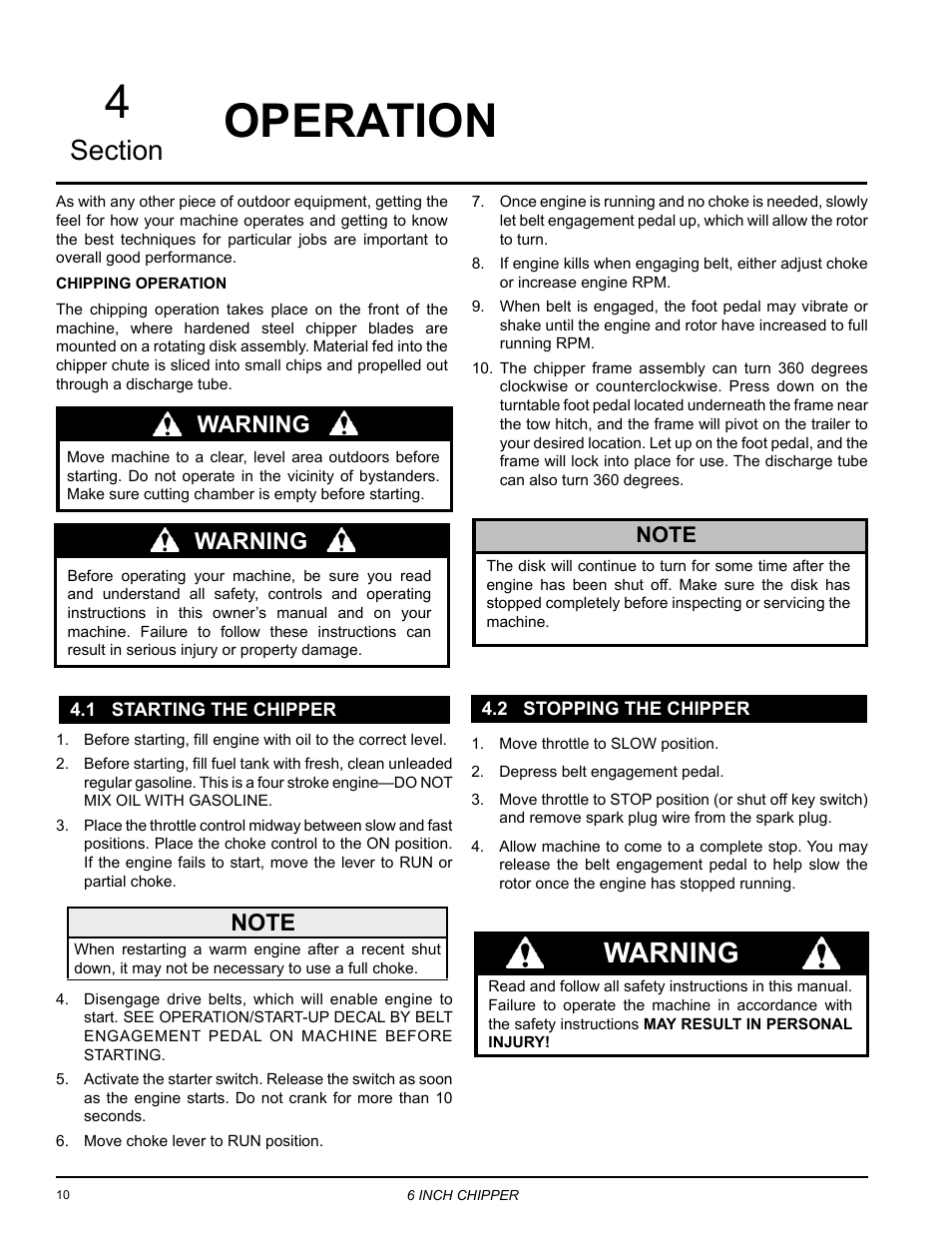 4
Section
OPERATION

As with any other piece of outdoor equipment, getting the feel for how your machine operates and getting to know the best techniques for particular jobs are important to overall good performance.

CHIPPING OPERATION

The chipping operation takes place on the front of the machine, where hardened steel chipper blades are mounted on a rotating disk assembly. Material fed into the chipper chute is sliced into small chips and propelled out through a discharge tube.

WARNING

Move machine to a clear, level area outdoors before starting. Do not operate in the vicinity of bystanders. Make sure cutting chamber is empty before starting.

WARNING

Before operating your machine, be sure you read and understand all safety, controls and operating instructions in this owner's manual and on your machine. Failure to follow these instructions can result in serious injury or property damage.

4.1 STARTING THE CHIPPER

1. Before starting, fill engine with oil to the correct level.
2. Before starting, fill fuel tank with fresh, clean unleaded regular gasoline. This is a four stroke engine—DO NOT MIX OIL WITH GASOLINE.
3. Place the throttle control midway between slow and fast positions. Place the choke control to the ON position. If the engine fails to start, move the lever to RUN or partial choke.

NOTE

When restarting a warm engine after a recent shut down, it may not be necessary to use a full choke.

4. Disengage drive belts, which will enable engine to start. SEE OPERATION/START-UP DECAL BY BELT ENGAGEMENT PEDAL ON MACHINE BEFORE STARTING.
5. Activate the starter switch. Release the switch as soon as the engine starts. Do not crank for more than 10 seconds.
6. Move choke lever to RUN position.
7. Once engine is running and no choke is needed, slowly let belt engagement pedal up, which will allow the rotor to turn.
8. If engine kills when engaging belt, either adjust choke or increase engine RPM.
9. When belt is engaged, the foot pedal may vibrate or shake until the engine and rotor have increased to full running RPM.
10. The chipper frame assembly can turn 360 degrees clockwise or counterclockwise. Press down on the turntable foot pedal located underneath the frame near the tow hitch, and the frame will pivot on the trailer to your desired location. Let up on the foot pedal, and the frame will lock into place for use. The discharge tube can also turn 360 degrees.

NOTE

The disk will continue to turn for some time after the engine has been shut off. Make sure the disk has stopped completely before inspecting or servicing the machine.

4.2 STOPPING THE CHIPPER

1. Move throttle to SLOW position.
2. Depress belt engagement pedal.
3. Move throttle to STOP position (or shut off key switch) and remove spark plug wire from the spark plug.
4. Allow machine to come to a complete stop. You may release the belt engagement pedal to help slow the rotor once the engine has stopped running.

WARNING

Read and follow all safety instructions in this manual. Failure to operate the machine in accordance with the safety instructions MAY RESULT IN PERSONAL INJURY!

10
6 INCH CHIPPER